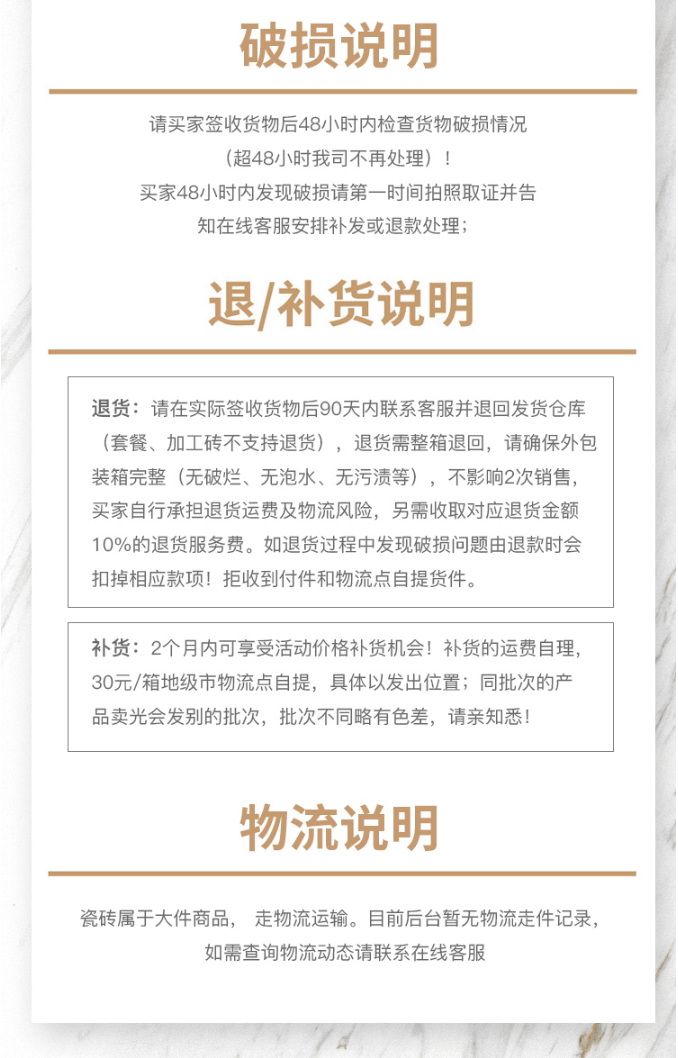 破损说明

请买家签收货物后48小时内检查货物破损情况（超48小时我司不再处理）！买家48小时内发现破损请第一时间拍照取证并告知在线客服安排补发或退款处理；

退/补货说明

退货：请在实际签收货物后90天内联系客服并退回发货仓库（套餐、加工砖不支持退货），退货需整箱退回，请确保外包装箱完整（无破烂、无泡水、无污渍等），不影响2次销售，买家自行承担退货运费及物流风险，另需收取对应退货金额10%的退货服务费。如退货过程中发现破损问题由退款时会扣掉相应款项！拒收到付件和物流点自提货件。

补货：2个月内可享受活动价格补货机会！补货的运费自理，30元/箱地级市物流点自提，具体以发出位置；同批次的产品卖光会发别的批次，批次不同略有色差，请亲知悉！

物流说明

瓷砖属于大件商品， 走物流运输。目前后台暂无物流走件记录，如需查询物流动态请联系在线客服